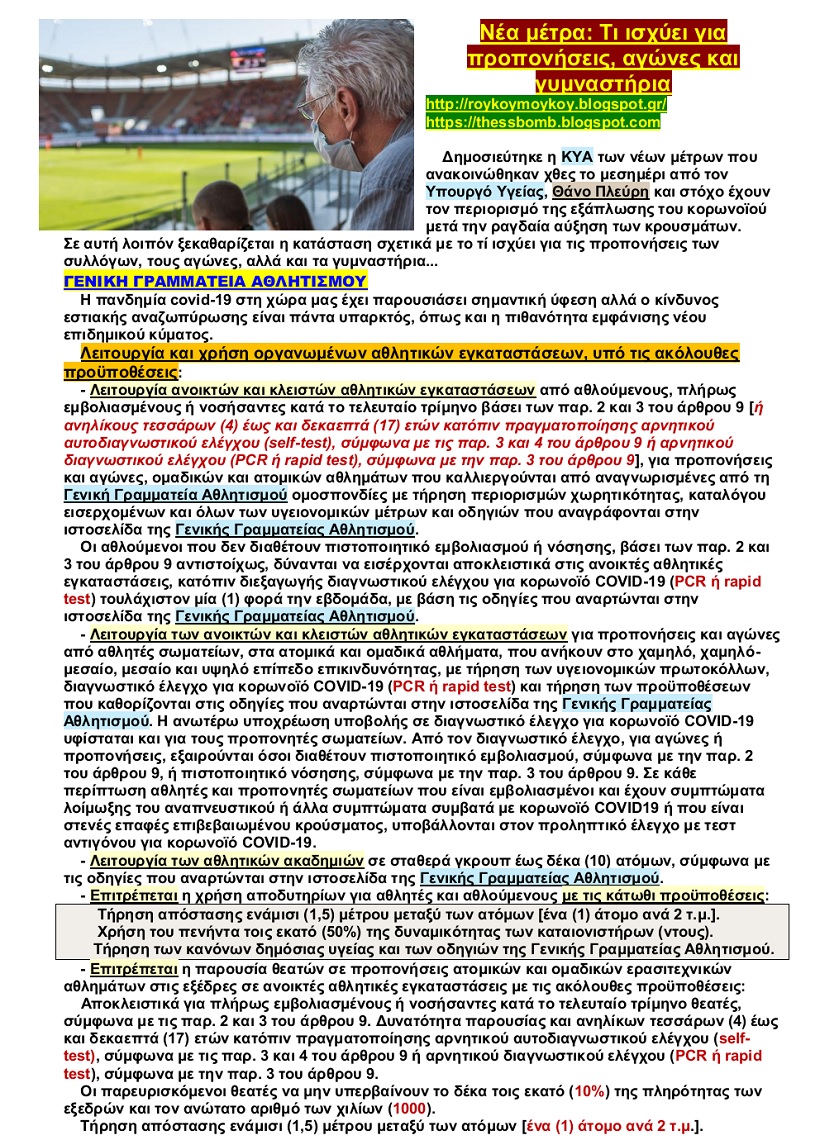 Νέα μέτρα: Τι ισχύει για προπονήσεις, αγώνες και γυμναστήρια

http://roykoymoykoy.blogspot.gr/
https://thessbomb.blogspot.com

Δημοσιεύτηκε η ΚΥΑ των νέων μέτρων που ανακοινώθηκαν χθες το μεσημέρι από τον Υπουργό Υγείας, Θάνο Πλεύρη και στόχο έχουν τον περιορισμό της εξάπλωσης του κορωνοϊού μετά την ραγδαία αύξηση των κρουσμάτων. Σε αυτή λοιπόν ξεκαθαρίζεται η κατάσταση σχετικά με το τί ισχύει για τις προπονήσεις των συλλόγων, τους αγώνες, αλλά και τα γυμναστήρια...

ΓΕΝΙΚΗ ΓΡΑΜΜΑΤΕΙΑ ΑΘΛΗΤΙΣΜΟΥ

Η πανδημία covid-19 στη χώρα μας έχει παρουσιάσει σημαντική ύφεση αλλά ο κίνδυνος εστιακής αναζωπύρωσης είναι πάντα υπαρκτός, όπως και η πιθανότητα εμφάνισης νέου επιδημικού κύματος.

Λειτουργία και χρήση οργανωμένων αθλητικών εγκαταστάσεων, υπό τις ακόλουθες προϋποθέσεις:

- Λειτουργία ανοικτών και κλειστών αθλητικών εγκαταστάσεων από αθλούμενους, πλήρως εμβολιασμένους ή νοσήσαντες κατά το τελευταίο τρίμηνο βάσει των παρ. 2 και 3 του άρθρου 9 [ή ανηλίκους τεσσάρων (4) έως και δεκαεπτά (17) ετών κατόπιν πραγματοποίησης αρνητικού αυτοδιαγνωστικού ελέγχου (self-test), σύμφωνα με τις παρ. 3 και 4 του άρθρου 9 ή αρνητικού διαγνωστικού ελέγχου (PCR ή rapid test), σύμφωνα με την παρ. 3 του άρθρου 9], για προπονήσεις και αγώνες, ομαδικών και ατομικών αθλημάτων που καλλιεργούνται από αναγνωρισμένες από τη Γενική Γραμματεία Αθλητισμού ομοσπονδίες με τήρηση περιορισμών χωρητικότητας, καταλόγου εισερχομένων και όλων των υγειονομικών μέτρων και οδηγιών που αναγράφονται στην ιστοσελίδα της Γενικής Γραμματείας Αθλητισμού.

Οι αθλούμενοι που δεν διαθέτουν πιστοποιητικό εμβολιασμού ή νόσησης, βάσει των παρ. 2 και 3 του άρθρου 9 αντιστοίχως, δύνανται να εισέρχονται αποκλειστικά στις ανοικτές αθλητικές εγκαταστάσεις, κατόπιν διεξαγωγής διαγνωστικού ελέγχου για κορωνοϊό COVID-19 (PCR ή rapid test) τουλάχιστον μία (1) φορά την εβδομάδα, με βάση τις οδηγίες που αναρτώνται στην ιστοσελίδα της Γενικής Γραμματείας Αθλητισμού.

- Λειτουργία των ανοικτών και κλειστών αθλητικών εγκαταστάσεων για προπονήσεις και αγώνες από αθλητές σωματείων, στα ατομικά και ομαδικά αθλήματα, που ανήκουν στο χαμηλό, χαμηλό-μεσαίο, μεσαίο και υψηλό επίπεδο επικινδυνότητας, με τήρηση των υγειονομικών πρωτοκόλλων, διαγνωστικό έλεγχο για κορωνοϊό COVID-19 (PCR ή rapid test) και τήρηση των προϋποθέσεων που καθορίζονται στις οδηγίες που αναρτώνται στην ιστοσελίδα της Γενικής Γραμματείας Αθλητισμού. Η ανωτέρω υποχρέωση υποβολής σε διαγνωστικό έλεγχο για κορωνοϊό COVID-19 υφίσταται και για τους προπονητές σωματείων. Από τον διαγνωστικό έλεγχο, για αγώνες ή προπονήσεις, εξαιρούνται όσοι διαθέτουν πιστοποιητικό εμβολιασμού, σύμφωνα με την παρ. 2 του άρθρου 9, ή πιστοποιητικό νόσησης, σύμφωνα με την παρ. 3 του άρθρου 9. Σε κάθε περίπτωση αθλητές και προπονητές σωματείων που είναι εμβολιασμένοι και έχουν συμπτώματα λοίμωξης του αναπνευστικού ή άλλα συμπτώματα συμβατά με κορωνοϊό COVID19 ή που είναι στενές επαφές επιβεβαιωμένου κρούσματος, υποβάλλονται στον προληπτικό έλεγχο με τεστ αντιγόνου για κορωνοϊό COVID-19.

- Λειτουργία των αθλητικών ακαδημιών σε σταθερά γκρουπ έως δέκα (10) ατόμων, σύμφωνα με τις οδηγίες που αναρτώνται στην ιστοσελίδα της Γενικής Γραμματείας Αθλητισμού.

- Επιτρέπεται η χρήση αποδυτηρίων για αθλητές και αθλούμενους με τις κάτωθι προϋποθέσεις:
Τήρηση απόστασης ενάμισι (1,5) μέτρου μεταξύ των ατόμων [ένα (1) άτομο ανά 2 τ.μ.].
Χρήση του πενήντα τοις εκατό (50%) της δυναμικότητας των καταιονιστήρων (ντους).
Τήρηση των κανόνων δημόσιας υγείας και των οδηγιών της Γενικής Γραμματείας Αθλητισμού.

- Επιτρέπεται η παρουσία θεατών σε προπονήσεις ατομικών και ομαδικών ερασιτεχνικών αθλημάτων στις εξέδρες σε ανοικτές αθλητικές εγκαταστάσεις με τις ακόλουθες προϋποθέσεις:
Αποκλειστικά για πλήρως εμβολιασμένους ή νοσήσαντες κατά το τελευταίο τρίμηνο θεατές, σύμφωνα με τις παρ. 2 και 3 του άρθρου 9. Δυνατότητα παρουσίας και ανηλίκων τεσσάρων (4) έως και δεκαεπτά (17) ετών κατόπιν πραγματοποίησης αρνητικού αυτοδιαγνωστικού ελέγχου (self-test), σύμφωνα με τις παρ. 3 και 4 του άρθρου 9 ή αρνητικού διαγνωστικού ελέγχου (PCR ή rapid test), σύμφωνα με την παρ. 3 του άρθρου 9.
Οι παρευρισκόμενοι θεατές να μην υπερβαίνουν το δέκα τοις εκατό (10%) της πληρότητας των εξεδρών και τον ανώτατο αριθμό των χιλίων (1000).
Τήρηση απόστασης ενάμισι (1,5) μέτρου μεταξύ των ατόμων [ένα (1) άτομο ανά 2 τ.μ.].